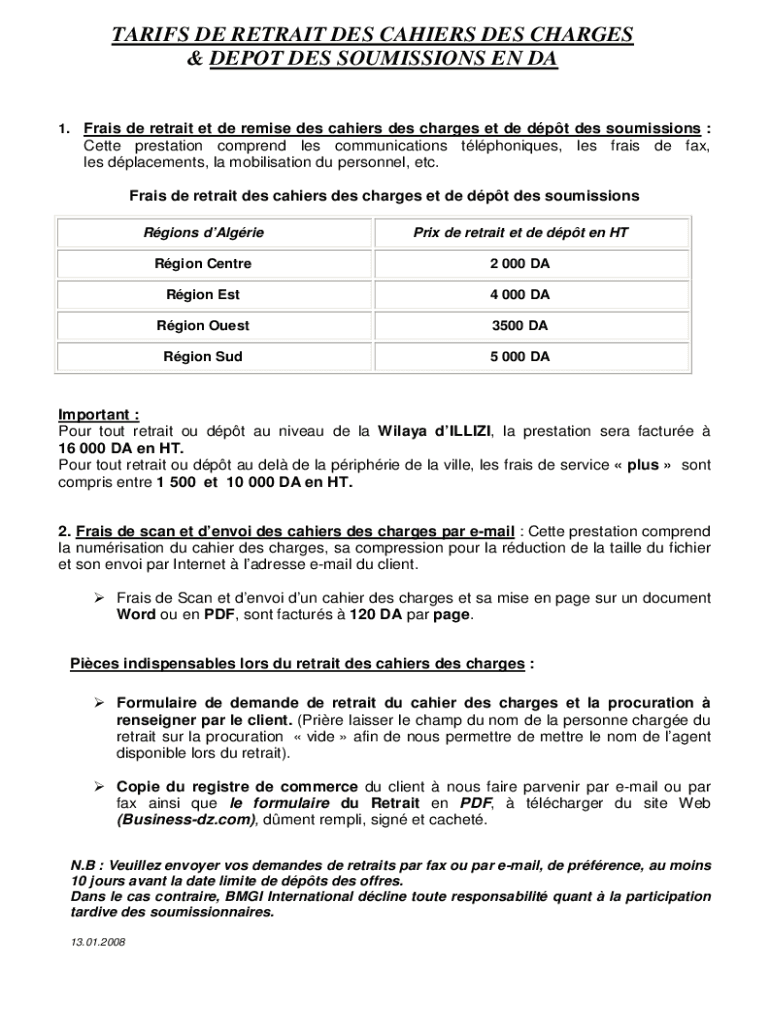 TARIFS DE RETRAIT DES CAHIERS DES CHARGES
& DEPOT DES SOUMISSIONS EN DA

1. Frais de retrait et de remise des cahiers des charges et de dépôt des soumissions : Cette prestation comprend les communications téléphoniques, les frais de fax, les déplacements, la mobilisation du personnel, etc.

Frais de retrait des cahiers des charges et de dépôt des soumissions

| Régions d'Algérie | Prix de retrait et de dépôt en HT |
|---|---|
| Région Centre | 2 000 DA |
| Région Est | 4 000 DA |
| Région Ouest | 3500 DA |
| Région Sud | 5 000 DA |

Important :
Pour tout retrait ou dépôt au niveau de la Wilaya d'ILLIZI, la prestation sera facturée à 16 000 DA en HT.
Pour tout retrait ou dépôt au delà de la périphérie de la ville, les frais de service « plus » sont compris entre 1 500 et 10 000 DA en HT.

2. Frais de scan et d'envoi des cahiers des charges par e-mail : Cette prestation comprend la numérisation du cahier des charges, sa compression pour la réduction de la taille du fichier et son envoi par Internet à l'adresse e-mail du client.

➢ Frais de Scan et d'envoi d'un cahier des charges et sa mise en page sur un document Word ou en PDF, sont facturés à 120 DA par page.

Pièces indispensables lors du retrait des cahiers des charges :

➢ Formulaire de demande de retrait du cahier des charges et la procuration à renseigner par le client. (Prière laisser le champ du nom de la personne chargée du retrait sur la procuration « vide » afin de nous permettre de mettre le nom de l'agent disponible lors du retrait).

➢ Copie du registre de commerce du client à nous faire parvenir par e-mail ou par fax ainsi que le formulaire du Retrait en PDF, à télécharger du site Web (Business-dz.com), dûment rempli, signé et cacheté.

N.B : Veuillez envoyer vos demandes de retraits par fax ou par e-mail, de préférence, au moins 10 jours avant la date limite de dépôts des offres.
Dans le cas contraire, BMGI International décline toute responsabilité quant à la participation tardive des soumissionnaires.

13.01.2008